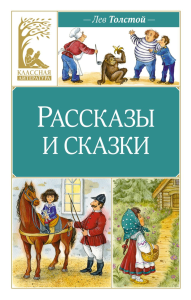 КЛАССНАЯ ЛИТЕРАТУРА

— Лев Толстой —

РАССКАЗЫ И СКАЗКИ